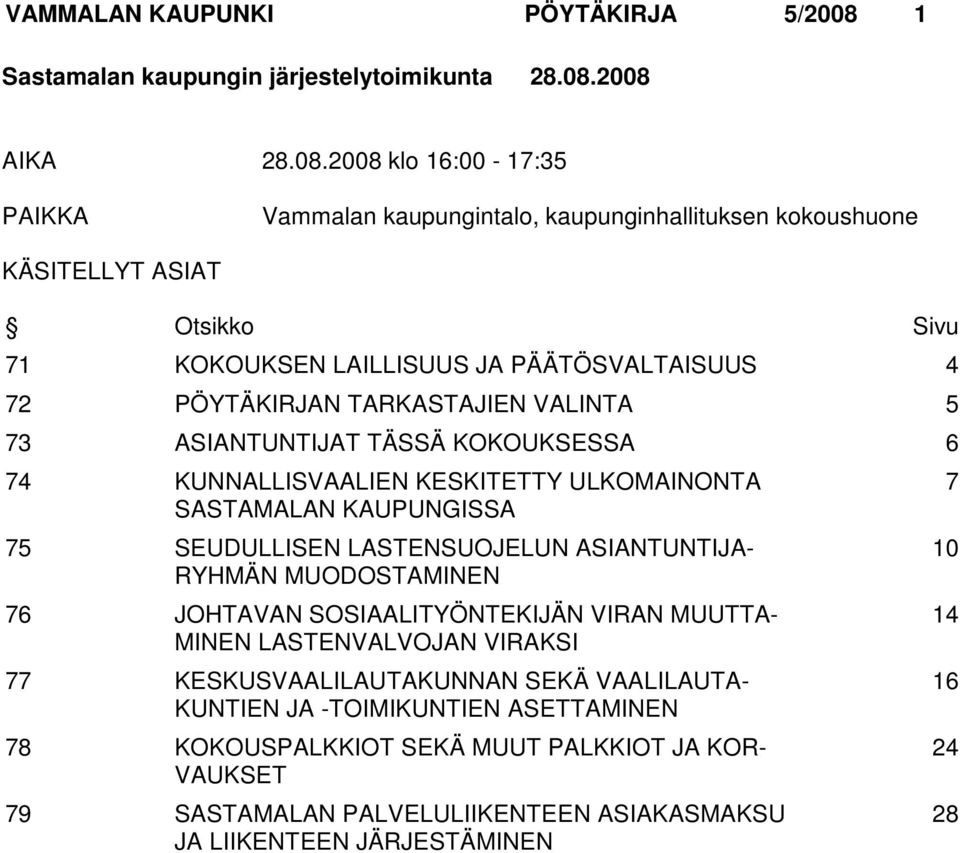 VAMMALAN KAUPUNKI PÖYTÄKIRJA 5/2008 1

Sastamalan kaupungin järjestelytoimikunta 28.08.2008

AIKA 28.08.2008 klo 16:00 - 17:35

PAIKKA Vammalan kaupungintalo, kaupunginhallituksen kokoushuone

KÄSITELLYT ASIAT

| § | Otsikko | Sivu |
|---|---|---|
| 71 | KOKOUKSEN LAILLISUUS JA PÄÄTÖSVALTAISUUS | 4 |
| 72 | PÖYTÄKIRJAN TARKASTAJIEN VALINTA | 5 |
| 73 | ASIANTUNTIJAT TÄSSÄ KOKOUKSESSA | 6 |
| 74 | KUNNALLISVAALIEN KESKITETTY ULKOMAINONTA SASTAMALAN KAUPUNGISSA | 7 |
| 75 | SEUDULLISEN LASTENSUOJELUN ASIANTUNTIJARYHMÄN MUODOSTAMINEN | 10 |
| 76 | JOHTAVAN SOSIAALITYÖNTEKIJÄN VIRAN MUUTTAMINEN LASTENVALVOJAN VIRAKSI | 14 |
| 77 | KESKUSVAALILAUTAKUNNAN SEKÄ VAALILAUTAKUNTIEN JA -TOIMIKUNTIEN ASETTAMINEN | 16 |
| 78 | KOKOUSPALKKIOT SEKÄ MUUT PALKKIOT JA KORVAUKSET | 24 |
| 79 | SASTAMALAN PALVELULIIKENTEEN ASIAKASMAKSU JA LIIKENTEEN JÄRJESTÄMINEN | 28 |